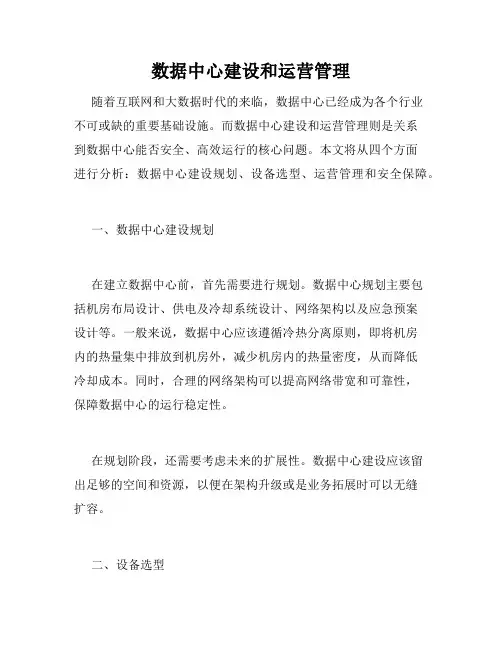 数据中心建设和运营管理

随着互联网和大数据时代的来临，数据中心已经成为各个行业不可或缺的重要基础设施。而数据中心建设和运营管理则是关系到数据中心能否安全、高效运行的核心问题。本文将从四个方面进行分析：数据中心建设规划、设备选型、运营管理和安全保障。

一、数据中心建设规划

在建立数据中心前，首先需要进行规划。数据中心规划主要包括机房布局设计、供电及冷却系统设计、网络架构以及应急预案设计等。一般来说，数据中心应该遵循冷热分离原则，即将机房内的热量集中排放到机房外，减少机房内的热量密度，从而降低冷却成本。同时，合理的网络架构可以提高网络带宽和可靠性，保障数据中心的运行稳定性。

在规划阶段，还需要考虑未来的扩展性。数据中心建设应该留出足够的空间和资源，以便在架构升级或是业务拓展时可以无缝扩容。

二、设备选型